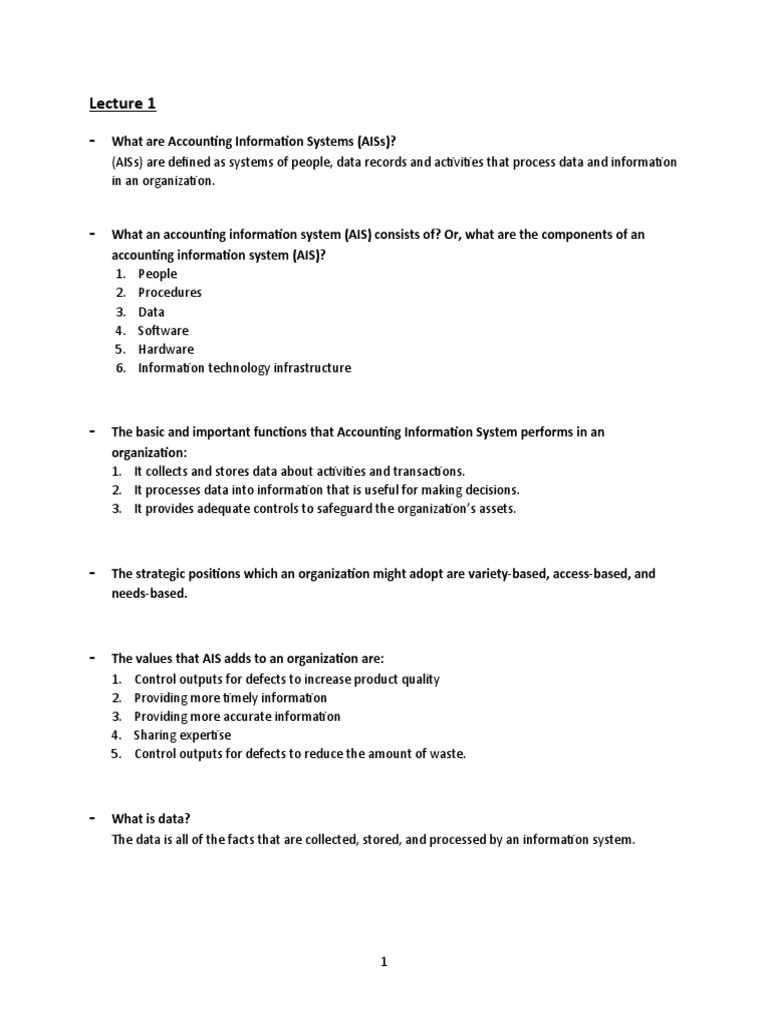 Lecture 1

- What are Accounting Information Systems (AISs)?
(AISs) are defined as systems of people, data records and activities that process data and information in an organization.

- What an accounting information system (AIS) consists of? Or, what are the components of an accounting information system (AIS)?
1. People
2. Procedures
3. Data
4. Software
5. Hardware
6. Information technology infrastructure

- The basic and important functions that Accounting Information System performs in an organization:
1. It collects and stores data about activities and transactions.
2. It processes data into information that is useful for making decisions.
3. It provides adequate controls to safeguard the organization's assets.

- The strategic positions which an organization might adopt are variety-based, access-based, and needs-based.

- The values that AIS adds to an organization are:
1. Control outputs for defects to increase product quality
2. Providing more timely information
3. Providing more accurate information
4. Sharing expertise
5. Control outputs for defects to reduce the amount of waste.

- What is data?
The data is all of the facts that are collected, stored, and processed by an information system.

1